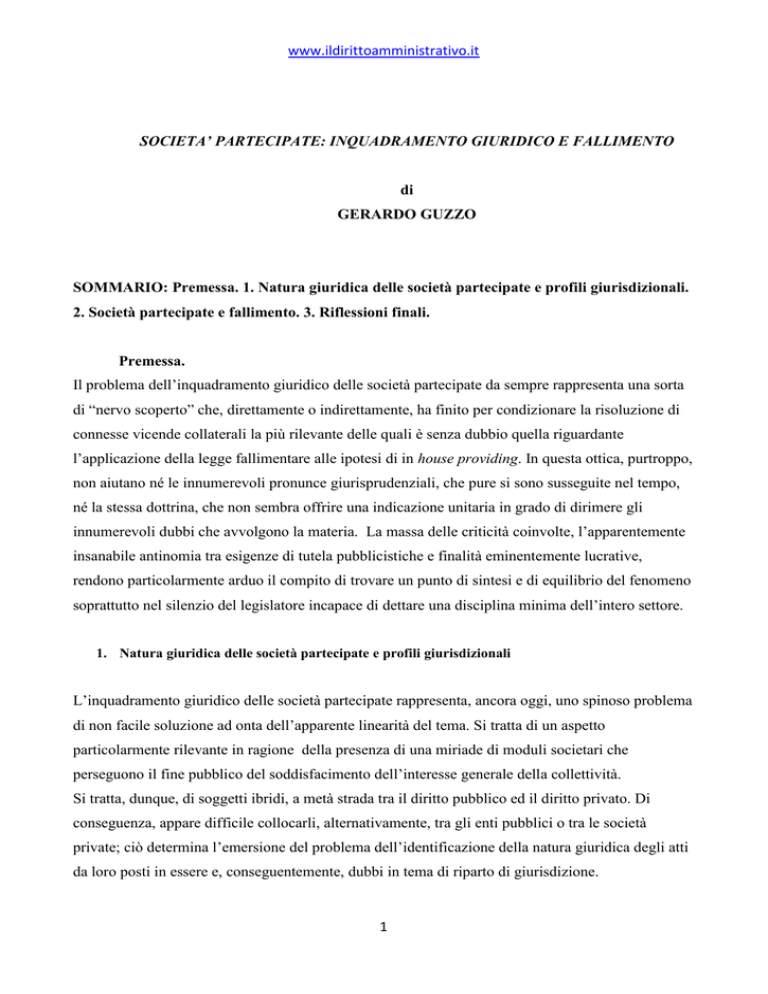 www.ildirittoamministrativo.it

SOCIETA' PARTECIPATE: INQUADRAMENTO GIURIDICO E FALLIMENTO

di
GERARDO GUZZO

SOMMARIO: Premessa. 1. Natura giuridica delle società partecipate e profili giurisdizionali. 2. Società partecipate e fallimento. 3. Riflessioni finali.

Premessa.
Il problema dell'inquadramento giuridico delle società partecipate da sempre rappresenta una sorta di "nervo scoperto" che, direttamente o indirettamente, ha finito per condizionare la risoluzione di connesse vicende collaterali la più rilevante delle quali è senza dubbio quella riguardante l'applicazione della legge fallimentare alle ipotesi di in house providing. In questa ottica, purtroppo, non aiutano né le innumerevoli pronunce giurisprudenziali, che pure si sono susseguite nel tempo, né la stessa dottrina, che non sembra offrire una indicazione unitaria in grado di dirimere gli innumerevoli dubbi che avvolgono la materia. La massa delle criticità coinvolte, l'apparentemente insanabile antinomia tra esigenze di tutela pubblicistiche e finalità eminentemente lucrative, rendono particolarmente arduo il compito di trovare un punto di sintesi e di equilibrio del fenomeno soprattutto nel silenzio del legislatore incapace di dettare una disciplina minima dell'intero settore.

1. Natura giuridica delle società partecipate e profili giurisdizionali

L'inquadramento giuridico delle società partecipate rappresenta, ancora oggi, uno spinoso problema di non facile soluzione ad onta dell'apparente linearità del tema. Si tratta di un aspetto particolarmente rilevante in ragione della presenza di una miriade di moduli societari che perseguono il fine pubblico del soddisfacimento dell'interesse generale della collettività.
Si tratta, dunque, di soggetti ibridi, a metà strada tra il diritto pubblico ed il diritto privato. Di conseguenza, appare difficile collocarli, alternativamente, tra gli enti pubblici o tra le società private; ciò determina l'emersione del problema dell'identificazione della natura giuridica degli atti da loro posti in essere e, conseguentemente, dubbi in tema di riparto di giurisdizione.

1